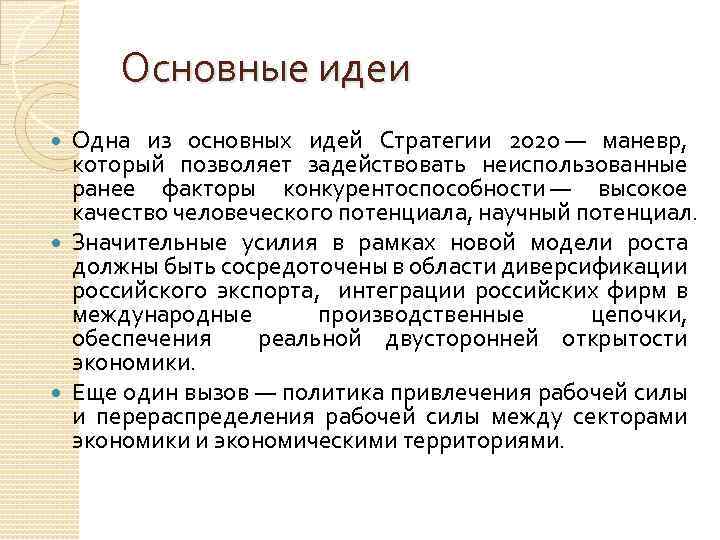 Основные идеи

• Одна из основных идей Стратегии 2020 — маневр, который позволяет задействовать неиспользованные ранее факторы конкурентоспособности — высокое качество человеческого потенциала, научный потенциал.
• Значительные усилия в рамках новой модели роста должны быть сосредоточены в области диверсификации российского экспорта, интеграции российских фирм в международные производственные цепочки, обеспечения реальной двусторонней открытости экономики.
• Еще один вызов — политика привлечения рабочей силы и перераспределения рабочей силы между секторами экономики и экономическими территориями.